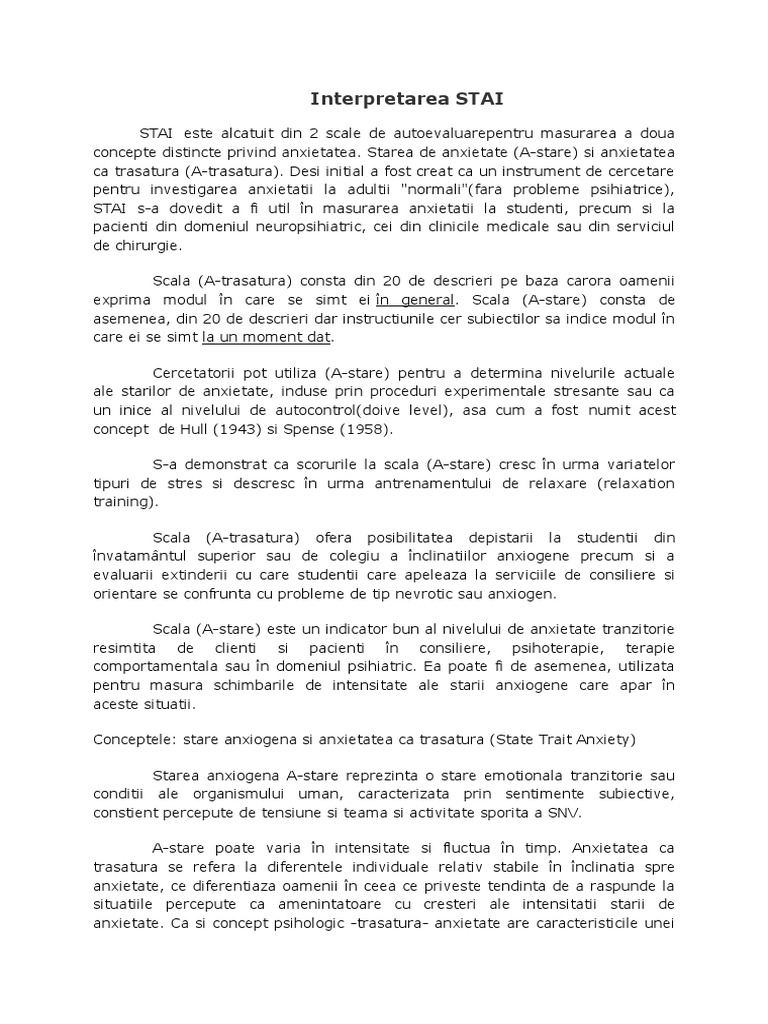 Interpretarea STAI

STAI este alcatuit din 2 scale de autoevaluarepentru masurarea a doua concepte distincte privind anxietatea. Starea de anxietate (A-stare) si anxietatea ca trasatura (A-trasatura). Desi initial a fost creat ca un instrument de cercetare pentru investigarea anxietatii la adultii "normali"(fara probleme psihiatrice), STAI s-a dovedit a fi util în masurarea anxietatii la studenti, precum si la pacienti din domeniul neuropsihiatric, cei din clinicile medicale sau din serviciul de chirurgie.

Scala (A-trasatura) consta din 20 de descrieri pe baza carora oamenii exprima modul în care se simt ei în general. Scala (A-stare) consta de asemenea, din 20 de descrieri dar instructiunile cer subiectilor sa indice modul în care ei se simt la un moment dat.

Cercetatorii pot utiliza (A-stare) pentru a determina nivelurile actuale ale starilor de anxietate, induse prin proceduri experimentale stresante sau ca un inice al nivelului de autocontrol(doive level), asa cum a fost numit acest concept de Hull (1943) si Spense (1958).

S-a demonstrat ca scorurile la scala (A-stare) cresc în urma variatelor tipuri de stres si descresc în urma antrenamentului de relaxare (relaxation training).

Scala (A-trasatura) ofera posibilitatea depistarii la studentii din învatamântul superior sau de colegiu a înclinatiilor anxiogene precum si a evaluarii extinderii cu care studentii care apeleaza la serviciile de consiliere si orientare se confrunta cu probleme de tip nevrotic sau anxiogen.

Scala (A-stare) este un indicator bun al nivelului de anxietate tranzitorie resimtita de clienti si pacienti în consiliere, psihoterapie, terapie comportamentala sau în domeniul psihiatric. Ea poate fi de asemenea, utilizata pentru masura schimbarile de intensitate ale starii anxiogene care apar în aceste situatii.

Conceptele: stare anxiogena si anxietatea ca trasatura (State Trait Anxiety)

Starea anxiogena A-stare reprezinta o stare emotionala tranzitorie sau conditii ale organismului uman, caracterizata prin sentimente subiective, constient percepute de tensiune si teama si activitate sporita a SNV.

A-stare poate varia în intensitate si fluctua în timp. Anxietatea ca trasatura se refera la diferentele individuale relativ stabile în înclinatia spre anxietate, ce diferentiaza oamenii în ceea ce priveste tendinta de a raspunde la situatiile percepute ca amenintatoare cu cresteri ale intensitatii starii de anxietate. Ca si concept psihologic -trasatura- anxietate are caracteristicile unei